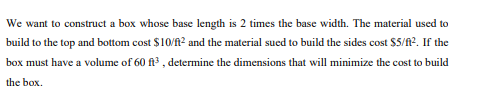 We want to construct a box whose base length is 2 times the base width. The material used to build to the top and bottom cost \$10/ft$^2$ and the material sued to build the sides cost \$5/ft$^2$. If the box must have a volume of 60 ft$^3$ , determine the dimensions that will minimize the cost to build the box.